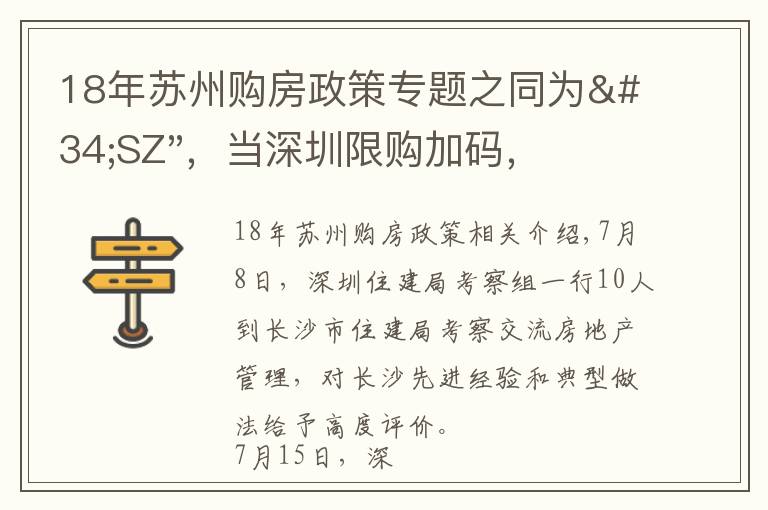 18年苏州购房政策专题之同为&#34;SZ”，当深圳限购加码，

18年苏州购房政策相关介绍,7月8日，深圳住建局考察组一行10人到长沙市住建局考察交流房地产管理，对长沙先进经验和典型做法给予高度评价。
7月15日，深